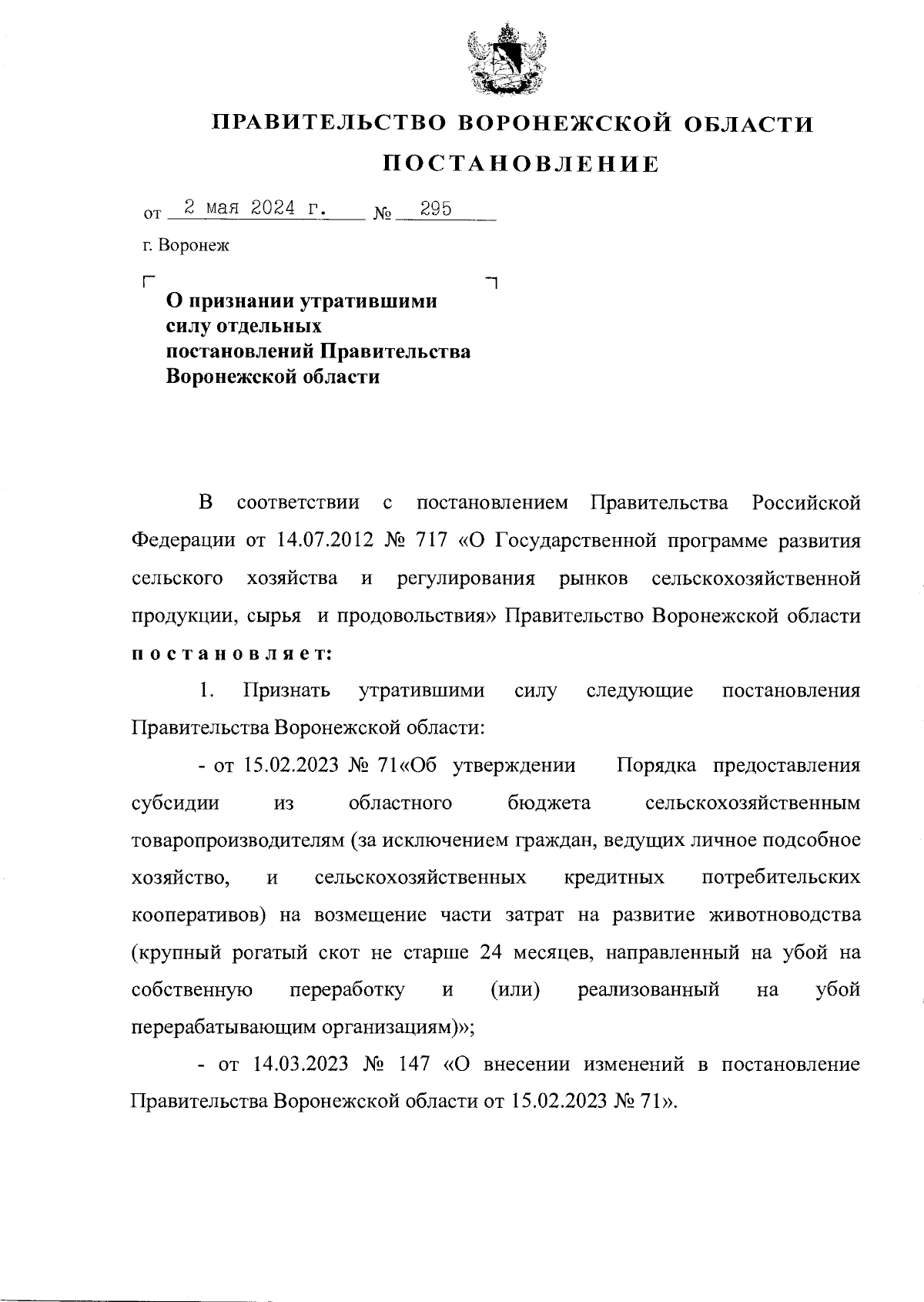 ПРАВИТЕЛЬСТВО ВОРОНЕЖСКОЙ ОБЛАСТИ

ПОСТАНОВЛЕНИЕ

от 2 мая 2024 г. № 295

г. Воронеж

О признании утратившими силу отдельных постановлений Правительства Воронежской области

В соответствии с постановлением Правительства Российской Федерации от 14.07.2012 № 717 «О Государственной программе развития сельского хозяйства и регулирования рынков сельскохозяйственной продукции, сырья и продовольствия» Правительство Воронежской области постановляет:

1. Признать утратившими силу следующие постановления Правительства Воронежской области:

- от 15.02.2023 № 71«Об утверждении Порядка предоставления субсидии из областного бюджета сельскохозяйственным товаропроизводителям (за исключением граждан, ведущих личное подсобное хозяйство, и сельскохозяйственных кредитных потребительских кооперативов) на возмещение части затрат на развитие животноводства (крупный рогатый скот не старше 24 месяцев, направленный на убой на собственную переработку и (или) реализованный на убой перерабатывающим организациям)»;

- от 14.03.2023 № 147 «О внесении изменений в постановление Правительства Воронежской области от 15.02.2023 № 71».